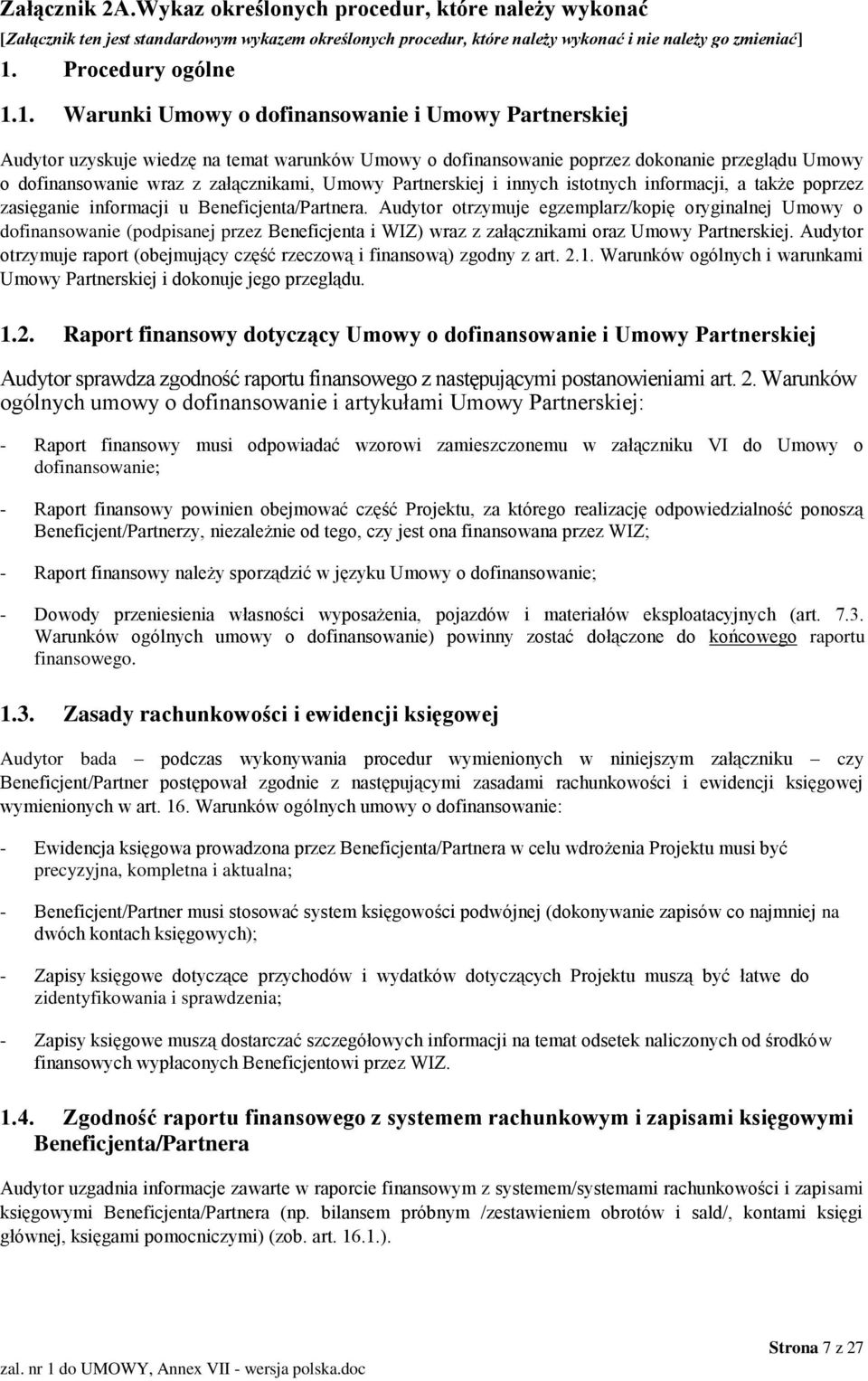 Załącznik 2A.Wykaz określonych procedur, które należy wykonać

[Załącznik ten jest standardowym wykazem określonych procedur, które należy wykonać i nie należy go zmieniać]

1. Procedury ogólne

1.1. Warunki Umowy o dofinansowanie i Umowy Partnerskiej

Audytor uzyskuje wiedzę na temat warunków Umowy o dofinansowanie poprzez dokonanie przeglądu Umowy o dofinansowanie wraz z załącznikami, Umowy Partnerskiej i innych istotnych informacji, a także poprzez zasięganie informacji u Beneficjenta/Partnera. Audytor otrzymuje egzemplarz/kopię oryginalnej Umowy o dofinansowanie (podpisanej przez Beneficjenta i WIZ) wraz z załącznikami oraz Umowy Partnerskiej. Audytor otrzymuje raport (obejmujący część rzeczową i finansową) zgodny z art. 2.1. Warunków ogólnych i warunkami Umowy Partnerskiej i dokonuje jego przeglądu.

1.2. Raport finansowy dotyczący Umowy o dofinansowanie i Umowy Partnerskiej

Audytor sprawdza zgodność raportu finansowego z następującymi postanowieniami art. 2. Warunków ogólnych umowy o dofinansowanie i artykułami Umowy Partnerskiej:

- Raport finansowy musi odpowiadać wzorowi zamieszczonemu w załączniku VI do Umowy o dofinansowanie;

- Raport finansowy powinien obejmować część Projektu, za którego realizację odpowiedzialność ponoszą Beneficjent/Partnerzy, niezależnie od tego, czy jest ona finansowana przez WIZ;

- Raport finansowy należy sporządzić w języku Umowy o dofinansowanie;

- Dowody przeniesienia własności wyposażenia, pojazdów i materiałów eksploatacyjnych (art. 7.3. Warunków ogólnych umowy o dofinansowanie) powinny zostać dołączone do końcowego raportu finansowego.

1.3. Zasady rachunkowości i ewidencji księgowej

Audytor bada – podczas wykonywania procedur wymienionych w niniejszym załączniku – czy Beneficjent/Partner postępował zgodnie z następującymi zasadami rachunkowości i ewidencji księgowej wymienionych w art. 16. Warunków ogólnych umowy o dofinansowanie:

- Ewidencja księgowa prowadzona przez Beneficjenta/Partnera w celu wdrożenia Projektu musi być precyzyjna, kompletna i aktualna;

- Beneficjent/Partner musi stosować system księgowości podwójnej (dokonywanie zapisów co najmniej na dwóch kontach księgowych);

- Zapisy księgowe dotyczące przychodów i wydatków dotyczących Projektu muszą być łatwe do zidentyfikowania i sprawdzenia;

- Zapisy księgowe muszą dostarczać szczegółowych informacji na temat odsetek naliczonych od środków finansowych wypłaconych Beneficjentowi przez WIZ.

1.4. Zgodność raportu finansowego z systemem rachunkowym i zapisami księgowymi Beneficjenta/Partnera

Audytor uzgadnia informacje zawarte w raporcie finansowym z systemem/systemami rachunkowości i zapisami księgowymi Beneficjenta/Partnera (np. bilansem próbnym /zestawieniem obrotów i sald/, kontami księgi głównej, księgami pomocniczymi) (zob. art. 16.1.).

Strona 7 z 27

zal. nr 1 do UMOWY, Annex VII - wersja polska.doc